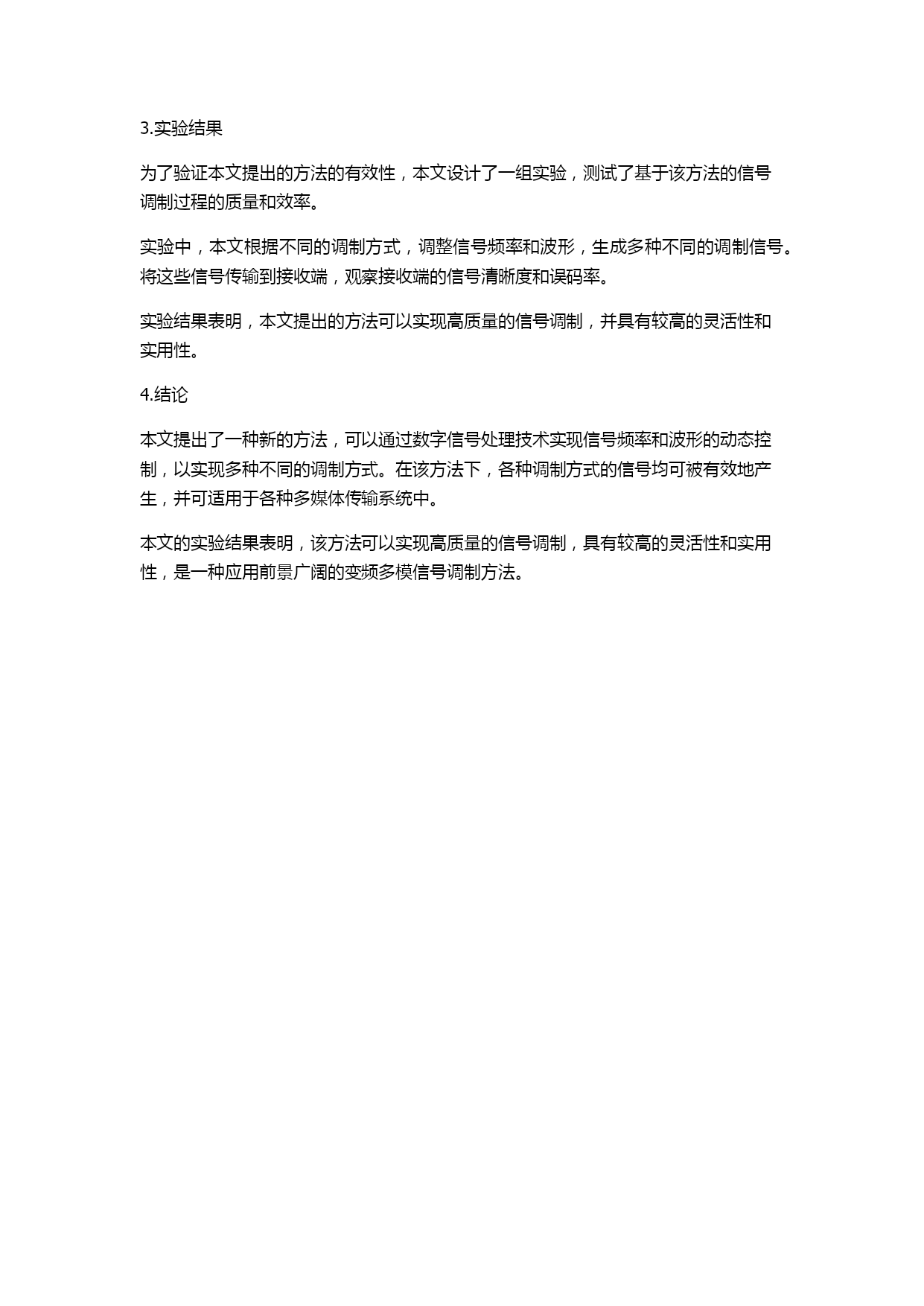 3.实验结果

为了验证本文提出的方法的有效性，本文设计了一组实验，测试了基于该方法的信号调制过程的质量和效率。

实验中，本文根据不同的调制方式，调整信号频率和波形，生成多种不同的调制信号。将这些信号传输到接收端，观察接收端的信号清晰度和误码率。

实验结果表明，本文提出的方法可以实现高质量的信号调制，并具有较高的灵活性和实用性。

4.结论

本文提出了一种新的方法，可以通过数字信号处理技术实现信号频率和波形的动态控制，以实现多种不同的调制方式。在该方法下，各种调制方式的信号均可被有效地产生，并可适用于各种多媒体传输系统中。

本文的实验结果表明，该方法可以实现高质量的信号调制，具有较高的灵活性和实用性，是一种应用前景广阔的变频多模信号调制方法。